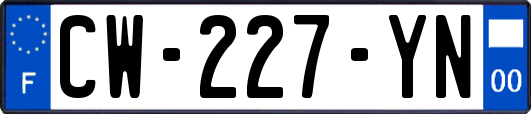 F

CW-227-YN

00